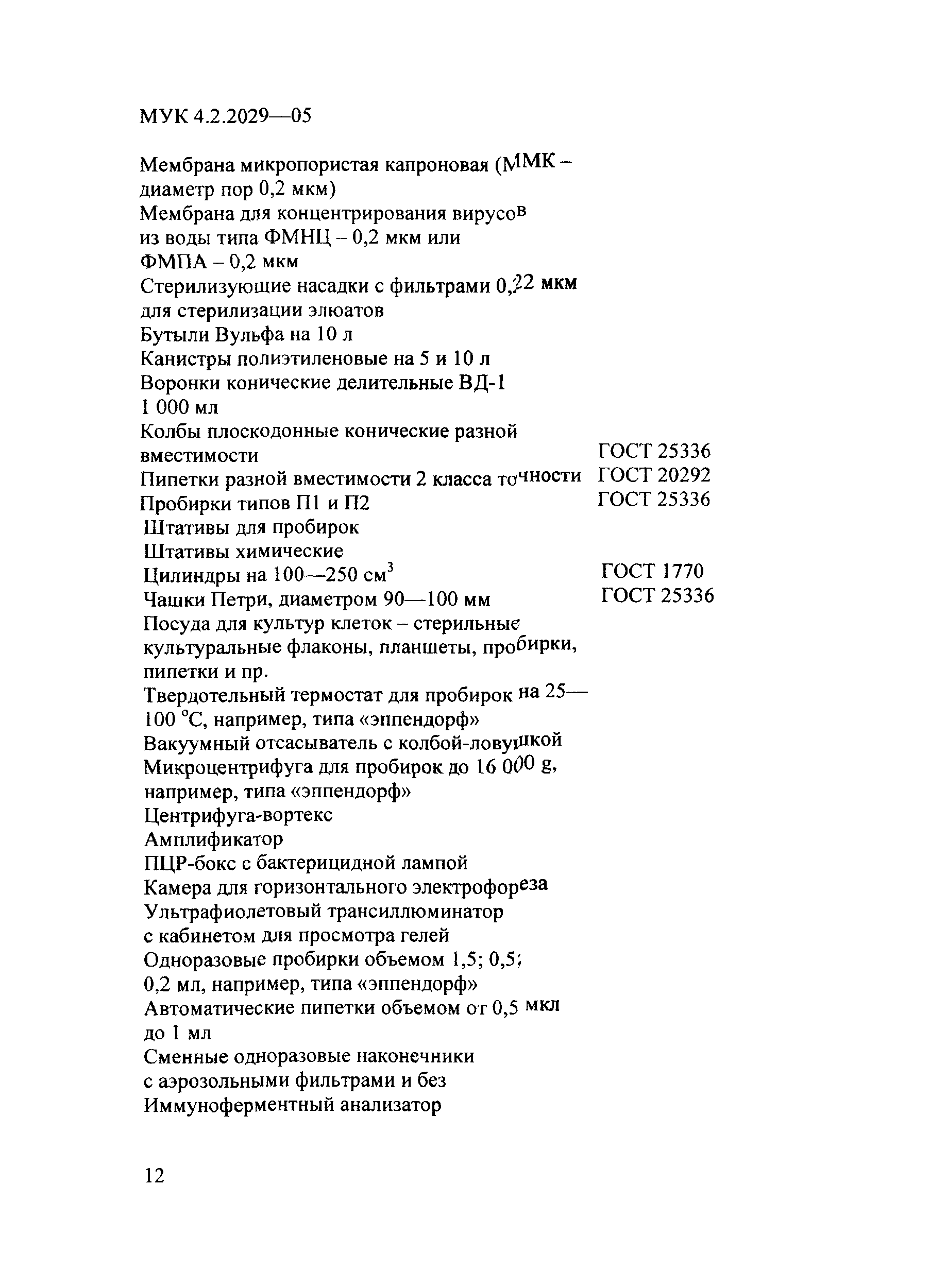 МУК 4.2.2029—05

Мембрана микропористая капроновая (ММК – диаметр пор 0,2 мкм)
Мембрана для концентрирования вирусов из воды типа ФМНЦ – 0,2 мкм или ФМПА – 0,2 мкм
Стерилизующие насадки с фильтрами 0,22 мкм для стерилизации элюатов
Бутыли Вульфа на 10 л
Канистры полиэтиленовые на 5 и 10 л
Воронки конические делительные ВД-1 1 000 мл
Колбы плоскодонные конические разной вместимости ГОСТ 25336
Пипетки разной вместимости 2 класса точности ГОСТ 20292
Пробирки типов П1 и П2 ГОСТ 25336
Штативы для пробирок
Штативы химические
Цилиндры на 100—250 см$^3$ ГОСТ 1770
Чашки Петри, диаметром 90—100 мм ГОСТ 25336
Посуда для культур клеток – стерильные культуральные флаконы, планшеты, пробирки, пипетки и пр.
Твердотельный термостат для пробирок на 25—100 °С, например, типа «эппендорф»
Вакуумный отсасыватель с колбой-ловушкой
Микроцентрифуга для пробирок до 16 000 g, например, типа «эппендорф»
Центрифуга-вортекс
Амплификатор
ПЦР-бокс с бактерицидной лампой
Камера для горизонтального электрофореза
Ультрафиолетовый трансиллюминатор с кабинетом для просмотра гелей
Одноразовые пробирки объемом 1,5; 0,5; 0,2 мл, например, типа «эппендорф»
Автоматические пипетки объемом от 0,5 мкл до 1 мл
Сменные одноразовые наконечники с аэрозольными фильтрами и без
Иммуноферментный анализатор

12